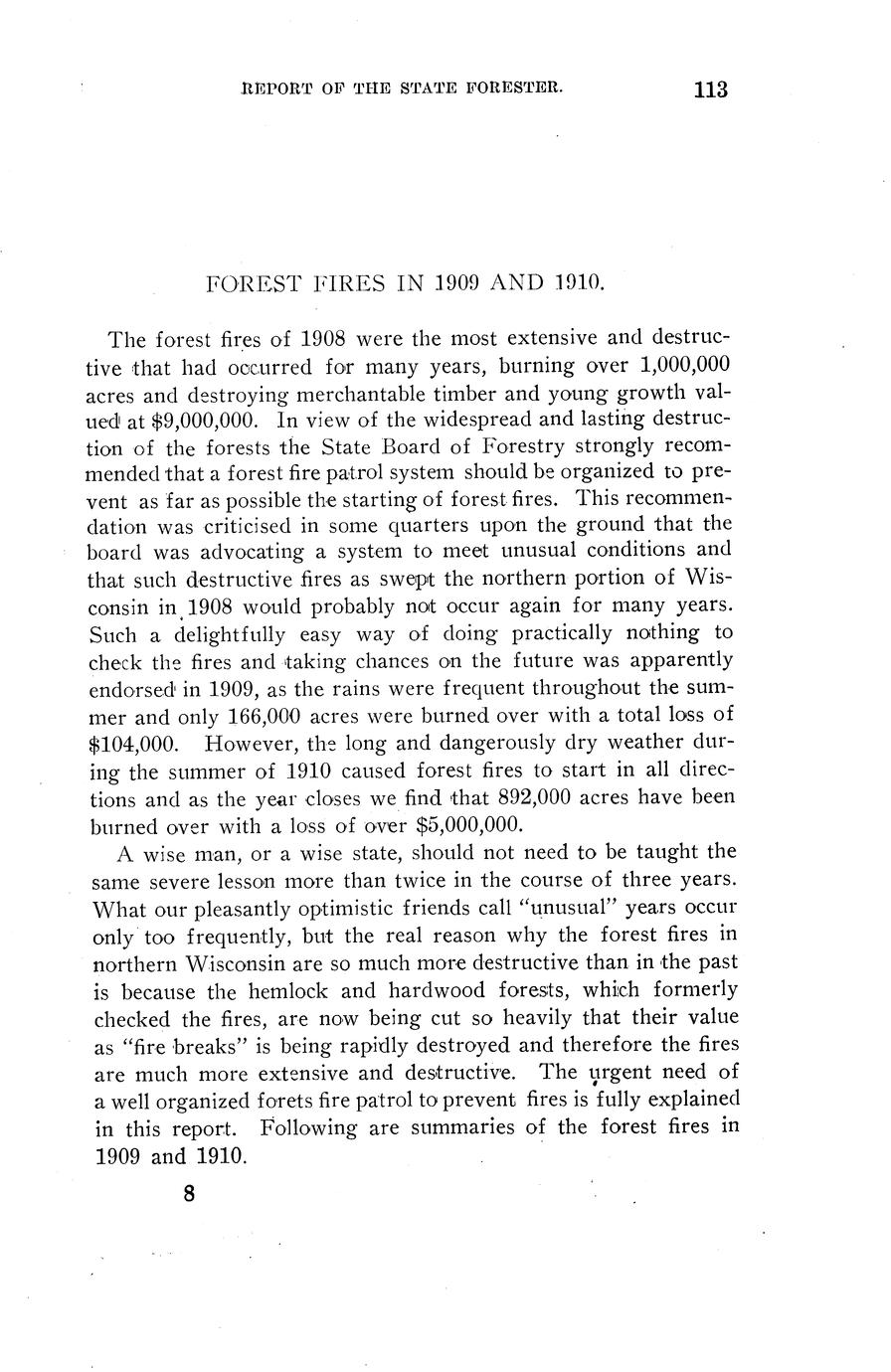 REPORT OF THE STATE FORESTER. 113

FOREST FIRES IN 1909 AND 1910.

The forest fires of 1908 were the most extensive and destructive that had occurred for many years, burning over 1,000,000 acres and destroying merchantable timber and young growth valued at $9,000,000. In view of the widespread and lasting destruction of the forests the State Board of Forestry strongly recommended that a forest fire patrol system should be organized to prevent as far as possible the starting of forest fires. This recommendation was criticised in some quarters upon the ground that the board was advocating a system to meet unusual conditions and that such destructive fires as swept the northern portion of Wisconsin in 1908 would probably not occur again for many years. Such a delightfully easy way of doing practically nothing to check the fires and taking chances on the future was apparently endorsed in 1909, as the rains were frequent throughout the summer and only 166,000 acres were burned over with a total loss of $104,000. However, the long and dangerously dry weather during the summer of 1910 caused forest fires to start in all directions and as the year closes we find that 892,000 acres have been burned over with a loss of over $5,000,000.

A wise man, or a wise state, should not need to be taught the same severe lesson more than twice in the course of three years. What our pleasantly optimistic friends call "unusual" years occur only too frequently, but the real reason why the forest fires in northern Wisconsin are so much more destructive than in the past is because the hemlock and hardwood forests, which formerly checked the fires, are now being cut so heavily that their value as "fire breaks" is being rapidly destroyed and therefore the fires are much more extensive and destructive. The urgent need of a well organized forets fire patrol to prevent fires is fully explained in this report. Following are summaries of the forest fires in 1909 and 1910.

8